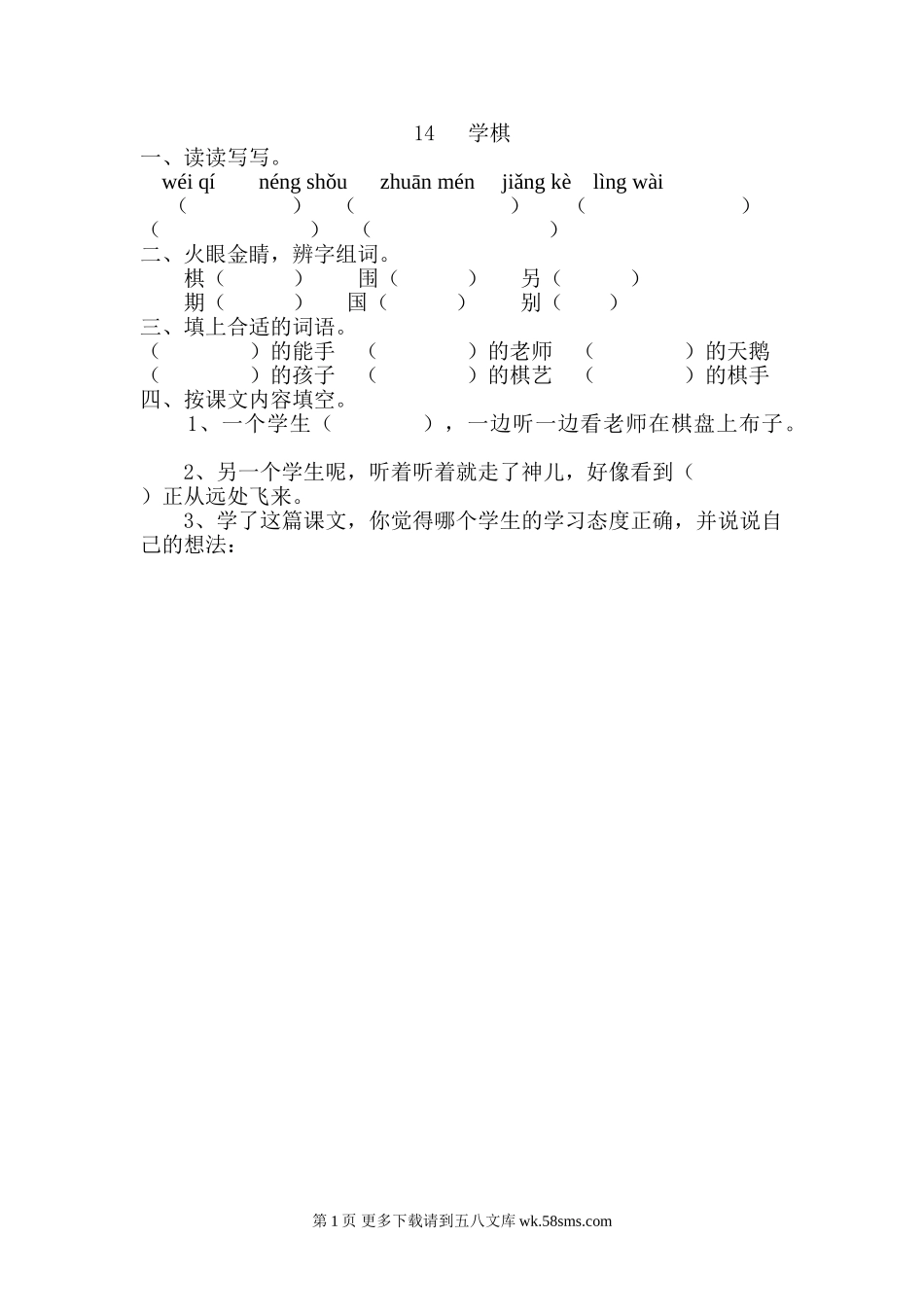 14 学棋

一、读读写写。

wéi qí néng shǒu zhuān mén jiǎng kè lìng wài

（ ） （ ） （ ）

（ ） （ ）

二、火眼金睛，辨字组词。

棋（ ） 围（ ） 另（ ）

期（ ） 国（ ） 别（ ）

三、填上合适的词语。

（ ）的能手 （ ）的老师 （ ）的天鹅

（ ）的孩子 （ ）的棋艺 （ ）的棋手

四、按课文内容填空。

1、一个学生（ ），一边听一边看老师在棋盘上布子。

2、另一个学生呢，听着听着就走了神儿，好像看到（ ）正从远处飞来。

3、学了这篇课文，你觉得哪个学生的学习态度正确，并说说自己的想法：

第1页 更多下载请到五八文库wk.58sms.com